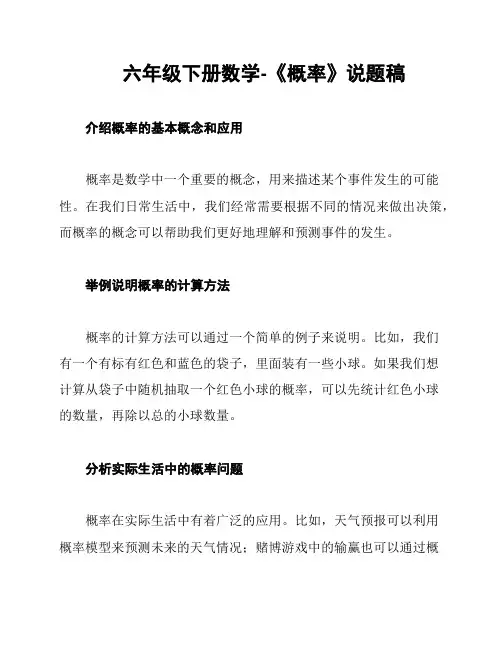 六年级下册数学-《概率》说题稿

介绍概率的基本概念和应用

概率是数学中一个重要的概念，用来描述某个事件发生的可能性。在我们日常生活中，我们经常需要根据不同的情况来做出决策，而概率的概念可以帮助我们更好地理解和预测事件的发生。

举例说明概率的计算方法

概率的计算方法可以通过一个简单的例子来说明。比如，我们有一个有标有红色和蓝色的袋子，里面装有一些小球。如果我们想计算从袋子中随机抽取一个红色小球的概率，可以先统计红色小球的数量，再除以总的小球数量。

分析实际生活中的概率问题

概率在实际生活中有着广泛的应用。比如，天气预报可以利用概率模型来预测未来的天气情况；赌博游戏中的输赢也可以通过概